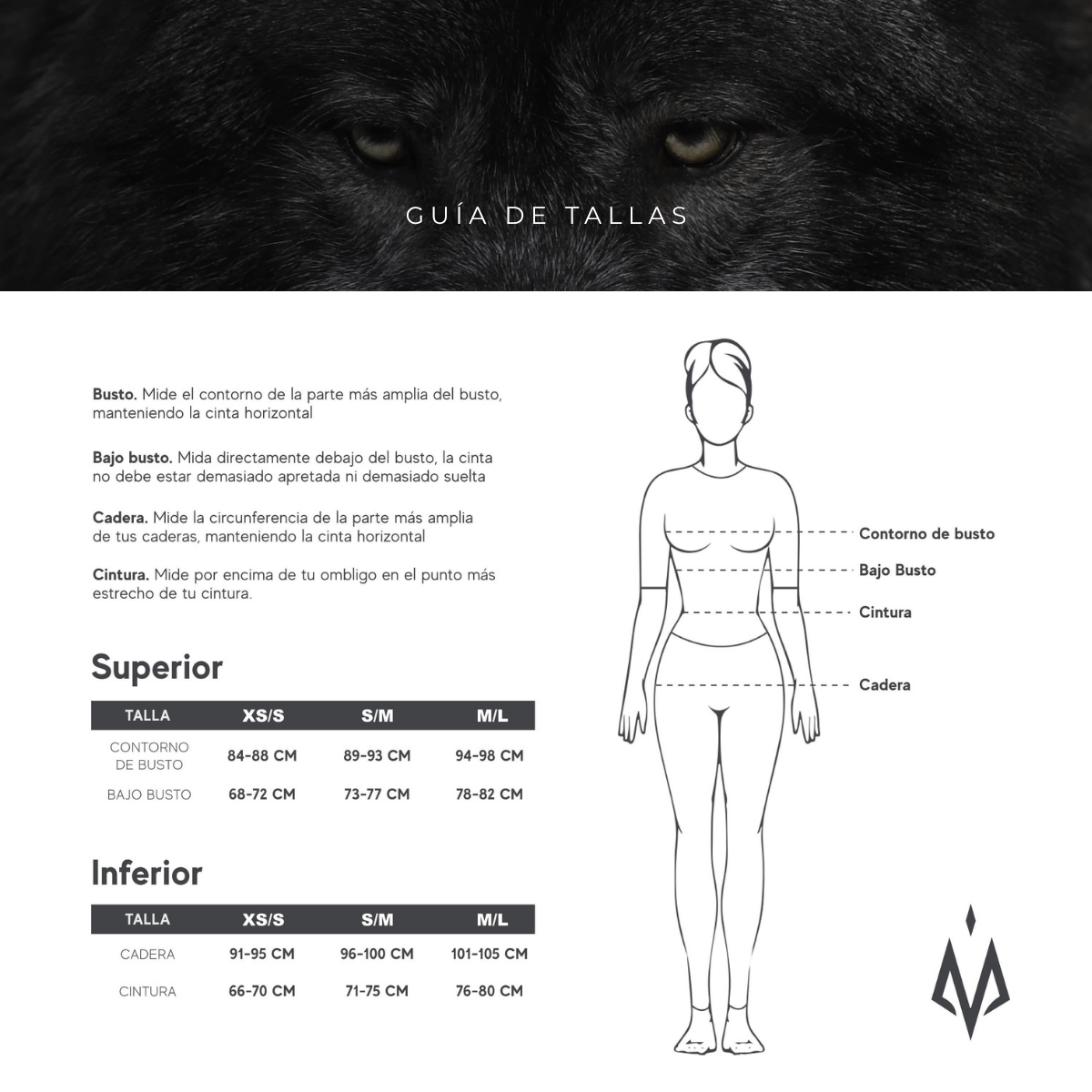 GUÍA DE TALLAS

**Busto.** Mide el contorno de la parte más amplia del busto, manteniendo la cinta horizontal

**Bajo busto.** Mida directamente debajo del busto, la cinta no debe estar demasiado apretada ni demasiado suelta

**Cadera.** Mide la circunferencia de la parte más amplia de tus caderas, manteniendo la cinta horizontal

**Cintura.** Mide por encima de tu ombligo en el punto más estrecho de tu cintura.

Superior

| TALLA | XS/S | S/M | M/L |
|---|---|---|---|
| CONTORNO DE BUSTO | 84-88 CM | 89-93 CM | 94-98 CM |
| BAJO BUSTO | 68-72 CM | 73-77 CM | 78-82 CM |

Inferior

| TALLA | XS/S | S/M | M/L |
|---|---|---|---|
| CADERA | 91-95 CM | 96-100 CM | 101-105 CM |
| CINTURA | 66-70 CM | 71-75 CM | 76-80 CM |

Contorno de busto
Bajo Busto
Cintura
Cadera